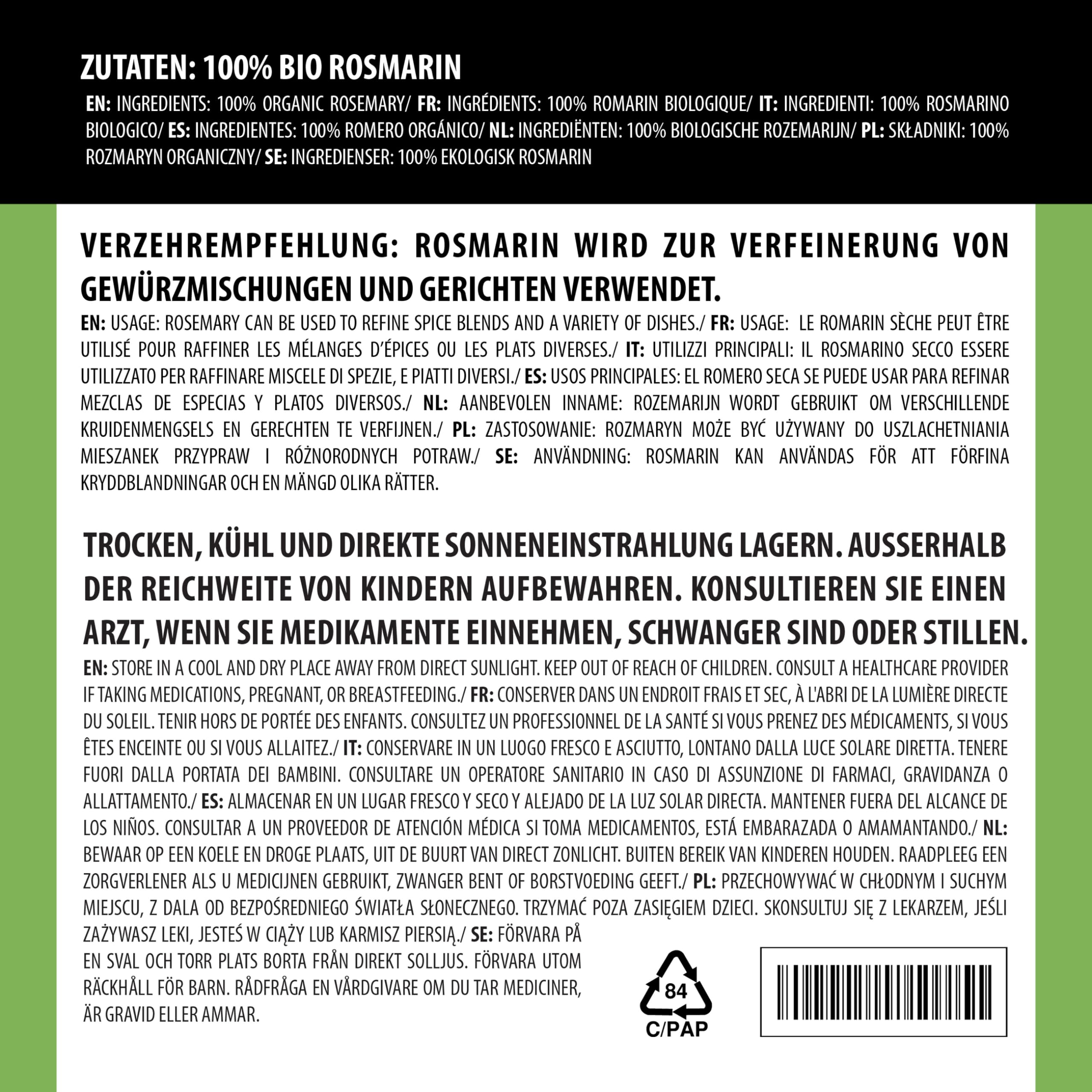 ZUTATEN: 100% BIO ROSMARIN

EN: INGREDIENTS: 100% ORGANIC ROSEMARY/ FR: INGRÉDIENTS: 100% ROMARIN BIOLOGIQUE/ IT: INGREDIENTI: 100% ROSMARINO BIOLOGICO/ ES: INGREDIENTES: 100% ROMERO ORGÁNICO/ NL: INGREDIËNTEN: 100% BIOLOGISCHE ROZEMARIJN/ PL: SKŁADNIKI: 100% ROZMARYN ORGANICZNY/ SE: INGREDIENSER: 100% EKOLOGISK ROSMARIN

VERZEHREMPFEHLUNG: ROSMARIN WIRD ZUR VERFEINERUNG VON GEWÜRZMISCHUNGEN UND GERICHTEN VERWENDET.

EN: USAGE: ROSEMARY CAN BE USED TO REFINE SPICE BLENDS AND A VARIETY OF DISHES./ FR: USAGE: LE ROMARIN SÈCHE PEUT ÊTRE UTILISÉ POUR RAFFINER LES MÉLANGES D'ÉPICES OU LES PLATS DIVERSES./ IT: UTILIZZI PRINCIPALI: IL ROSMARINO SECCO ESSERE UTILIZZATO PER RAFFINARE MISCELE DI SPEZIE, E PIATTI DIVERSI./ ES: USOS PRINCIPALES: EL ROMERO SECA SE PUEDE USAR PARA REFINAR MEZCLAS DE ESPECIAS Y PLATOS DIVERSOS./ NL: AANBEVOLEN INNAME: ROZEMARIJN WORDT GEBRUIKT OM VERSCHILLENDE KRUIDENMENGSELS EN GERECHTEN TE VERFIJNEN./ PL: ZASTOSOWANIE: ROZMARYN MOŻE BYĆ UŻYWANY DO USZLACHETNIANIA MIESZANEK PRZYPRAW I RÓŻNORODNYCH POTRAW./ SE: ANVÄNDNING: ROSMARIN KAN ANVÄNDAS FÖR ATT FÖRFINA KRYDDBLANDNINGAR OCH EN MÄNGD OLIKA RÄTTER.

TROCKEN, KÜHL UND DIREKTE SONNENEINSTRAHLUNG LAGERN. AUSSERHALB DER REICHWEITE VON KINDERN AUFBEWAHREN. KONSULTIEREN SIE EINEN ARZT, WENN SIE MEDIKAMENTE EINNEHMEN, SCHWANGER SIND ODER STILLEN.

EN: STORE IN A COOL AND DRY PLACE AWAY FROM DIRECT SUNLIGHT. KEEP OUT OF REACH OF CHILDREN. CONSULT A HEALTHCARE PROVIDER IF TAKING MEDICATIONS, PREGNANT, OR BREASTFEEDING./ FR: CONSERVER DANS UN ENDROIT FRAIS ET SEC, À L'ABRI DE LA LUMIÈRE DIRECTE DU SOLEIL. TENIR HORS DE PORTÉE DES ENFANTS. CONSULTEZ UN PROFESSIONNEL DE LA SANTÉ SI VOUS PRENEZ DES MÉDICAMENTS, SI VOUS ÊTES ENCEINTE OU SI VOUS ALLAITEZ./ IT: CONSERVARE IN UN LUOGO FRESCO E ASCIUTTO, LONTANO DALLA LUCE SOLARE DIRETTA. TENERE FUORI DALLA PORTATA DEI BAMBINI. CONSULTARE UN OPERATORE SANITARIO IN CASO DI ASSUNZIONE DI FARMACI, GRAVIDANZA O ALLATTAMENTO./ ES: ALMACENAR EN UN LUGAR FRESCO Y SECO Y ALEJADO DE LA LUZ SOLAR DIRECTA. MANTENER FUERA DEL ALCANCE DE LOS NIÑOS. CONSULTAR A UN PROVEEDOR DE ATENCIÓN MÉDICA SI TOMA MEDICAMENTOS, ESTÁ EMBARAZADA O AMAMANTANDO./ NL: BEWAAR OP EEN KOELE EN DROGE PLAATS, UIT DE BUURT VAN DIRECT ZONLICHT. BUITEN BEREIK VAN KINDEREN HOUDEN. RAADPLEEG EEN ZORGVERLENER ALS U MEDICIJNEN GEBRUIKT, ZWANGER BENT OF BORSTVOEDING GEEFT./ PL: PRZECHOWYWAĆ W CHŁODNYM I SUCHYM MIEJSCU, Z DALA OD BEZPOŚREDNIEGO ŚWIATŁA SŁONECZNEGO. TRZYMAĆ POZA ZASIĘGIEM DZIECI. SKONSULTUJ SIĘ Z LEKARZEM, JEŚLI ZAŻYWASZ LEKI, JESTEŚ W CIĄŻY LUB KARMISZ PIERSIĄ./ SE: FÖRVARA PÅ EN SVAL OCH TORR PLATS BORTA FRÅN DIREKT SOLLJUS. FÖRVARA UTOM RÄCKHÅLL FÖR BARN. RÅDFRÅGA EN VÅRDGIVARE OM DU TAR MEDICINER, ÄR GRAVID ELLER AMMAR.

84
C/PAP